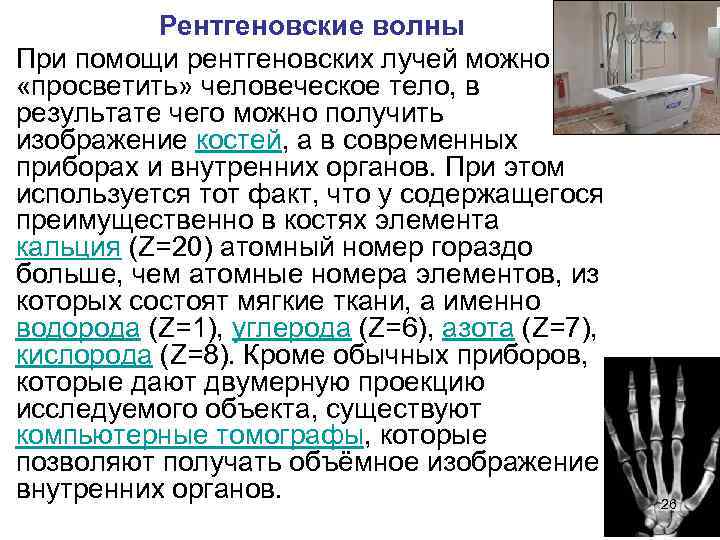 Рентгеновские волны

При помощи рентгеновских лучей можно «просветить» человеческое тело, в результате чего можно получить изображение костей, а в современных приборах и внутренних органов. При этом используется тот факт, что у содержащегося преимущественно в костях элемента кальция (Z=20) атомный номер гораздо больше, чем атомные номера элементов, из которых состоят мягкие ткани, а именно водорода (Z=1), углерода (Z=6), азота (Z=7), кислорода (Z=8). Кроме обычных приборов, которые дают двумерную проекцию исследуемого объекта, существуют компьютерные томографы, которые позволяют получать объёмное изображение внутренних органов.

26